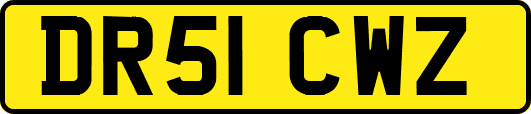 DR51 CWZ